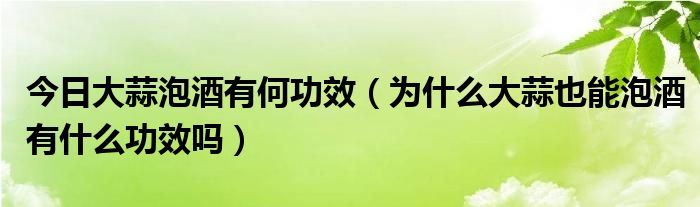 今日大蒜泡酒有何功效（为什么大蒜也能泡酒有什么功效吗）